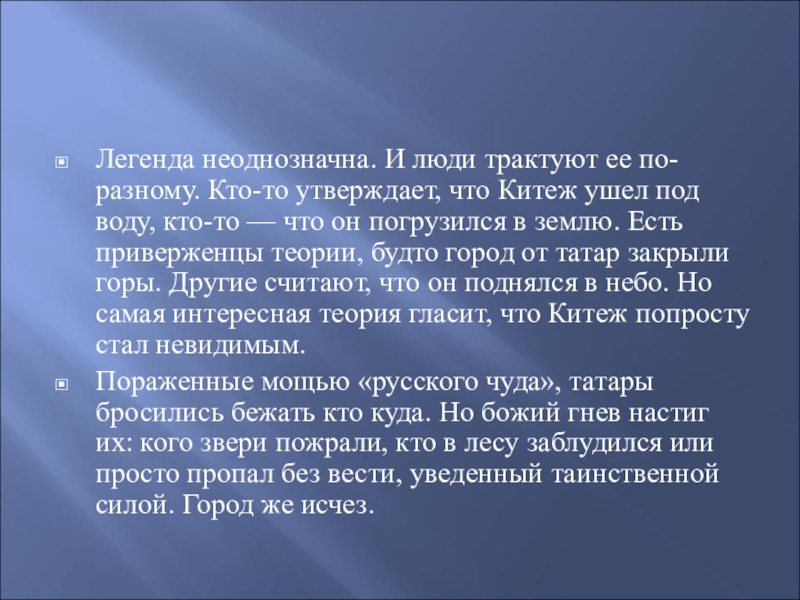 Легенда неоднозначна. И люди трактуют ее по-разному. Кто-то утверждает, что Китеж ушел под воду, кто-то — что он погрузился в землю. Есть приверженцы теории, будто город от татар закрыли горы. Другие считают, что он поднялся в небо. Но самая интересная теория гласит, что Китеж попросту стал невидимым.

Пораженные мощью «русского чуда», татары бросились бежать кто куда. Но божий гнев настиг их: кого звери пожрали, кто в лесу заблудился или просто пропал без вести, уведенный таинственной силой. Город же исчез.